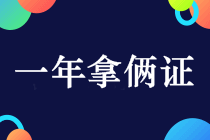 一年拿俩证